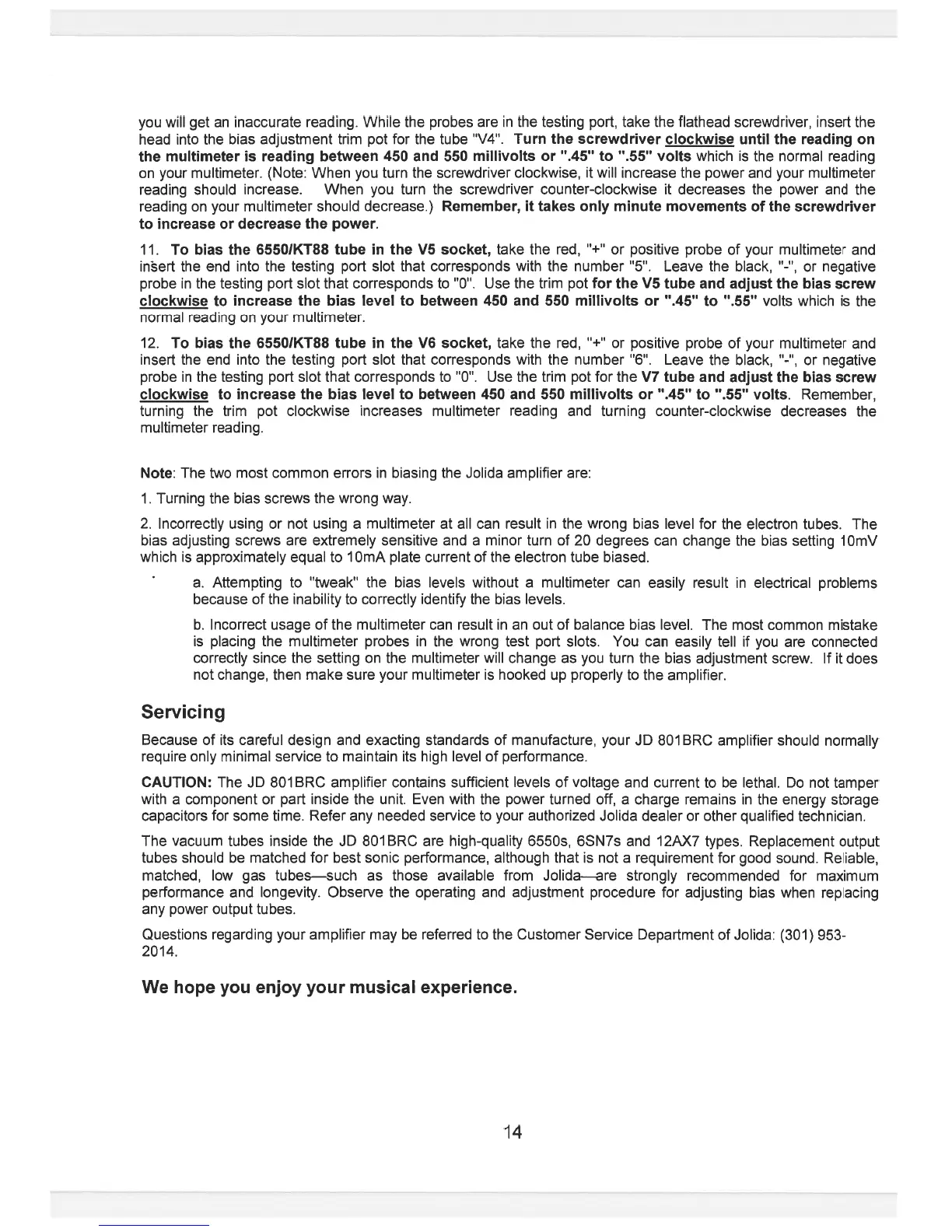 you will get an inaccurate reading. While the probes are in the testing port, take the flathead screwdriver, insert the head into the bias adjustment trim pot for the tube "V4". Turn the screwdriver clockwise until the reading on the multimeter is reading between 450 and 550 millivolts or ".45" to ".55" volts which is the normal reading on your multimeter. (Note: When you turn the screwdriver clockwise, it will increase the power and your multimeter reading should increase. When you turn the screwdriver counter-clockwise it decreases the power and the reading on your multimeter should decrease.) Remember, it takes only minute movements of the screwdriver to increase or decrease the power.

11. To bias the 6550/KT88 tube in the V5 socket, take the red, "+" or positive probe of your multimeter and insert the end into the testing port slot that corresponds with the number "5". Leave the black, "-", or negative probe in the testing port slot that corresponds to "0". Use the trim pot for the V5 tube and adjust the bias screw clockwise to increase the bias level to between 450 and 550 millivolts or ".45" to ".55" volts which is the normal reading on your multimeter.

12. To bias the 6550/KT88 tube in the V6 socket, take the red, "+" or positive probe of your multimeter and insert the end into the testing port slot that corresponds with the number "6". Leave the black, "-", or negative probe in the testing port slot that corresponds to "0". Use the trim pot for the V7 tube and adjust the bias screw clockwise to increase the bias level to between 450 and 550 millivolts or ".45" to ".55" volts. Remember, turning the trim pot clockwise increases multimeter reading and turning counter-clockwise decreases the multimeter reading.

Note: The two most common errors in biasing the Jolida amplifier are:

1. Turning the bias screws the wrong way.

2. Incorrectly using or not using a multimeter at all can result in the wrong bias level for the electron tubes. The bias adjusting screws are extremely sensitive and a minor turn of 20 degrees can change the bias setting 10mV which is approximately equal to 10mA plate current of the electron tube biased.

a. Attempting to "tweak" the bias levels without a multimeter can easily result in electrical problems because of the inability to correctly identify the bias levels.

b. Incorrect usage of the multimeter can result in an out of balance bias level. The most common mistake is placing the multimeter probes in the wrong test port slots. You can easily tell if you are connected correctly since the setting on the multimeter will change as you turn the bias adjustment screw. If it does not change, then make sure your multimeter is hooked up properly to the amplifier.

Servicing

Because of its careful design and exacting standards of manufacture, your JD 801BRC amplifier should normally require only minimal service to maintain its high level of performance.

CAUTION: The JD 801BRC amplifier contains sufficient levels of voltage and current to be lethal. Do not tamper with a component or part inside the unit. Even with the power turned off, a charge remains in the energy storage capacitors for some time. Refer any needed service to your authorized Jolida dealer or other qualified technician.

The vacuum tubes inside the JD 801BRC are high-quality 6550s, 6SN7s and 12AX7 types. Replacement output tubes should be matched for best sonic performance, although that is not a requirement for good sound. Reliable, matched, low gas tubes—such as those available from Jolida—are strongly recommended for maximum performance and longevity. Observe the operating and adjustment procedure for adjusting bias when replacing any power output tubes.

Questions regarding your amplifier may be referred to the Customer Service Department of Jolida: (301) 953-2014.

We hope you enjoy your musical experience.

14